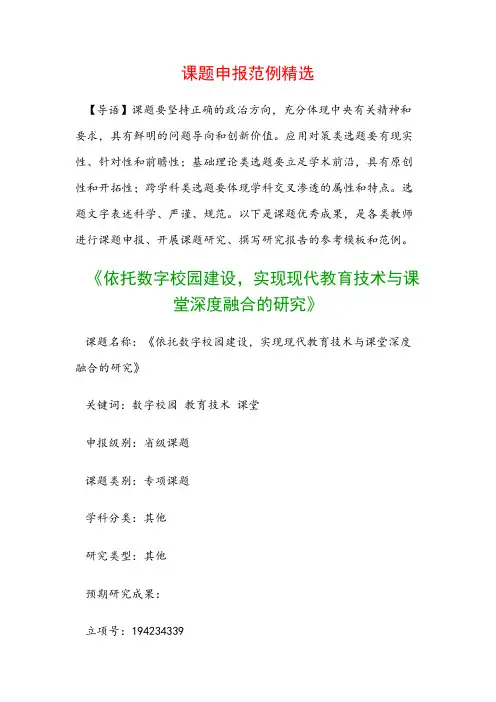 课题申报范例精选

【导语】课题要坚持正确的政治方向，充分体现中央有关精神和要求，具有鲜明的问题导向和创新价值。应用对策类选题要有现实性、针对性和前瞻性；基础理论类选题要立足学术前沿，具有原创性和开拓性；跨学科类选题要体现学科交叉渗透的属性和特点。选题文字表述科学、严谨、规范。以下是课题优秀成果，是各类教师进行课题申报、开展课题研究、撰写研究报告的参考模板和范例。

《依托数字校园建设，实现现代教育技术与课堂深度融合的研究》

课题名称：《依托数字校园建设，实现现代教育技术与课堂深度融合的研究》

关键词：数字校园 教育技术 课堂

申报级别：省级课题

课题类别：专项课题

学科分类：其他

研究类型：其他

预期研究成果：

立项号：194234339